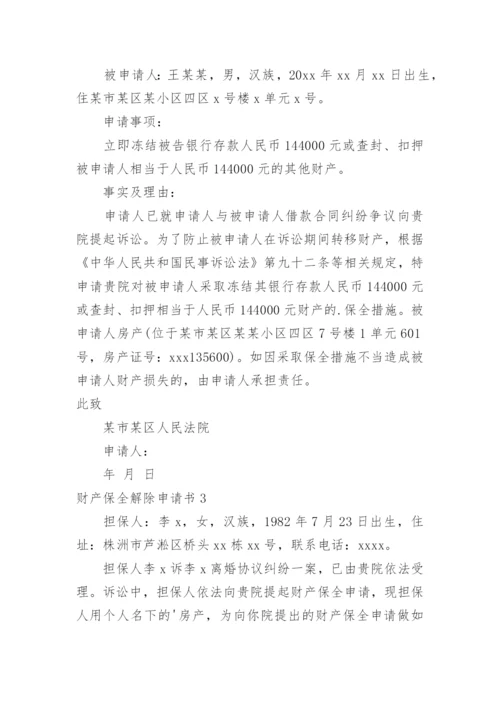 被申请人：王某某，男，汉族，20xx 年 xx 月 xx 日出生，住某市某区某小区四区 x 号楼 x 单元 x 号。

申请事项：

立即冻结被告银行存款人民币 144000 元或查封、扣押被申请人相当于人民币 144000 元的其他财产。

事实及理由：

申请人已就申请人与被申请人借款合同纠纷争议向贵院提起诉讼。为了防止被申请人在诉讼期间转移财产，根据《中华人民共和国民事诉讼法》第九十二条等相关规定，特申请贵院对被申请人采取冻结其银行存款人民币 144000 元或查封、扣押相当于人民币 144000 元财产的.保全措施。被申请人房产(位于某市某区某某小区四区 7 号楼 1 单元 601 号，房产证号：xxx135600)。如因采取保全措施不当造成被申请人财产损失的，由申请人承担责任。

此致

某市某区人民法院

申请人：

年 月 日

财产保全解除申请书 3

担保人：李 x，女，汉族，1982 年 7 月 23 日出生，住址：株洲市芦淞区桥头 xx 栋 xx 号，联系电话：xxxx。

担保人李 x 诉李 x 离婚协议纠纷一案，已由贵院依法受理。诉讼中，担保人依法向贵院提起财产保全申请，现担保人用个人名下的'房产，为向你院提出的财产保全申请做如